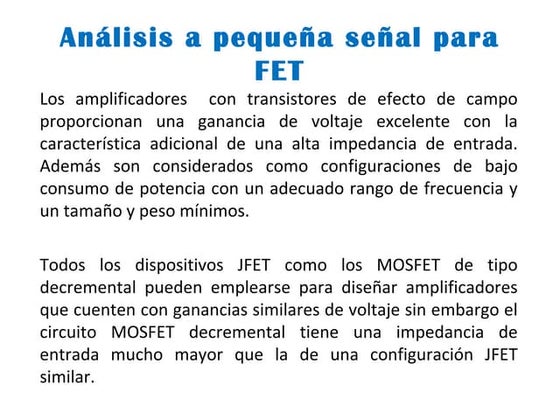 Análisis a pequeña señal para FET

Los amplificadores con transistores de efecto de campo proporcionan una ganancia de voltaje excelente con la característica adicional de una alta impedancia de entrada. Además son considerados como configuraciones de bajo consumo de potencia con un adecuado rango de frecuencia y un tamaño y peso mínimos.

Todos los dispositivos JFET como los MOSFET de tipo decremental pueden emplearse para diseñar amplificadores que cuenten con ganancias similares de voltaje sin embargo el circuito MOSFET decremental tiene una impedancia de entrada mucho mayor que la de una configuración JFET similar.